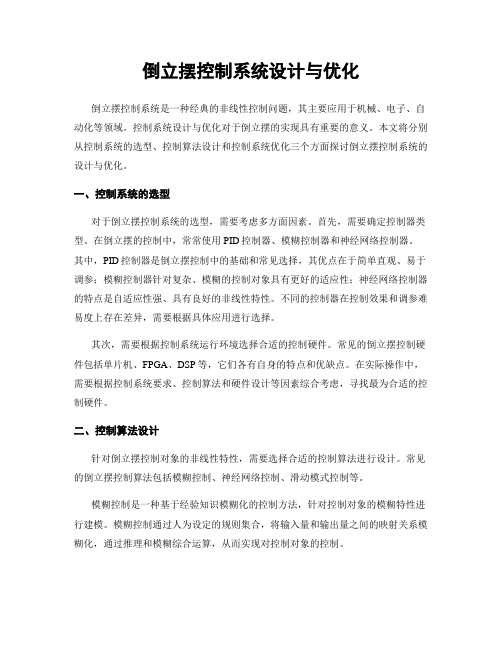 倒立摆控制系统设计与优化

倒立摆控制系统是一种经典的非线性控制问题，其主要应用于机械、电子、自动化等领域。控制系统设计与优化对于倒立摆的实现具有重要的意义。本文将分别从控制系统的选型、控制算法设计和控制系统优化三个方面探讨倒立摆控制系统的设计与优化。

一、控制系统的选型

对于倒立摆控制系统的选型，需要考虑多方面因素。首先，需要确定控制器类型。在倒立摆的控制中，常常使用PID控制器、模糊控制器和神经网络控制器。其中，PID控制器是倒立摆控制中的基础和常见选择，其优点在于简单直观、易于调参；模糊控制器针对复杂、模糊的控制对象具有更好的适应性；神经网络控制器的特点是自适应性强、具有良好的非线性特性。不同的控制器在控制效果和调参难易度上存在差异，需要根据具体应用进行选择。

其次，需要根据控制系统运行环境选择合适的控制硬件。常见的倒立摆控制硬件包括单片机、FPGA、DSP等，它们各有自身的特点和优缺点。在实际操作中，需要根据控制系统要求、控制算法和硬件设计等因素综合考虑，寻找最为合适的控制硬件。

二、控制算法设计

针对倒立摆控制对象的非线性特性，需要选择合适的控制算法进行设计。常见的倒立摆控制算法包括模糊控制、神经网络控制、滑动模式控制等。

模糊控制是一种基于经验知识模糊化的控制方法，针对控制对象的模糊特性进行建模。模糊控制通过人为设定的规则集合，将输入量和输出量之间的映射关系模糊化，通过推理和模糊综合运算，从而实现对控制对象的控制。